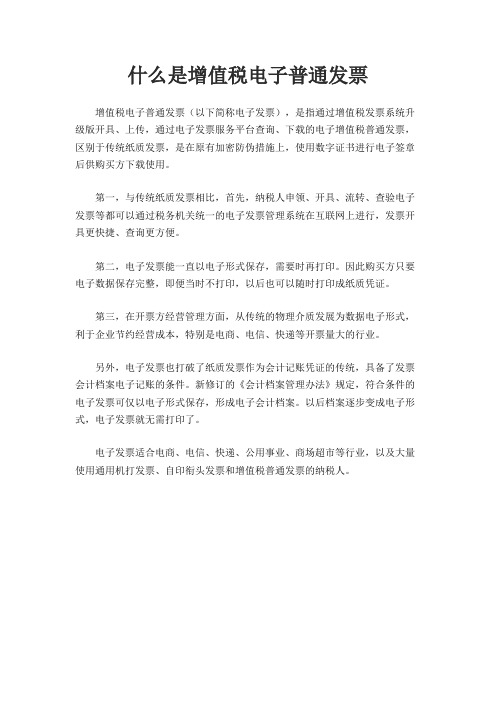 什么是增值税电子普通发票

增值税电子普通发票（以下简称电子发票），是指通过增值税发票系统升级版开具、上传，通过电子发票服务平台查询、下载的电子增值税普通发票，区别于传统纸质发票，是在原有加密防伪措施上，使用数字证书进行电子签章后供购买方下载使用。

第一，与传统纸质发票相比，首先，纳税人申领、开具、流转、查验电子发票等都可以通过税务机关统一的电子发票管理系统在互联网上进行，发票开具更快捷、查询更方便。

第二，电子发票能一直以电子形式保存，需要时再打印。因此购买方只要电子数据保存完整，即便当时不打印，以后也可以随时打印成纸质凭证。

第三，在开票方经营管理方面，从传统的物理介质发展为数据电子形式，利于企业节约经营成本，特别是电商、电信、快递等开票量大的行业。

另外，电子发票也打破了纸质发票作为会计记账凭证的传统，具备了发票会计档案电子记账的条件。新修订的《会计档案管理办法》规定，符合条件的电子发票可仅以电子形式保存，形成电子会计档案。以后档案逐步变成电子形式，电子发票就无需打印了。

电子发票适合电商、电信、快递、公用事业、商场超市等行业，以及大量使用通用机打发票、自印衔头发票和增值税普通发票的纳税人。